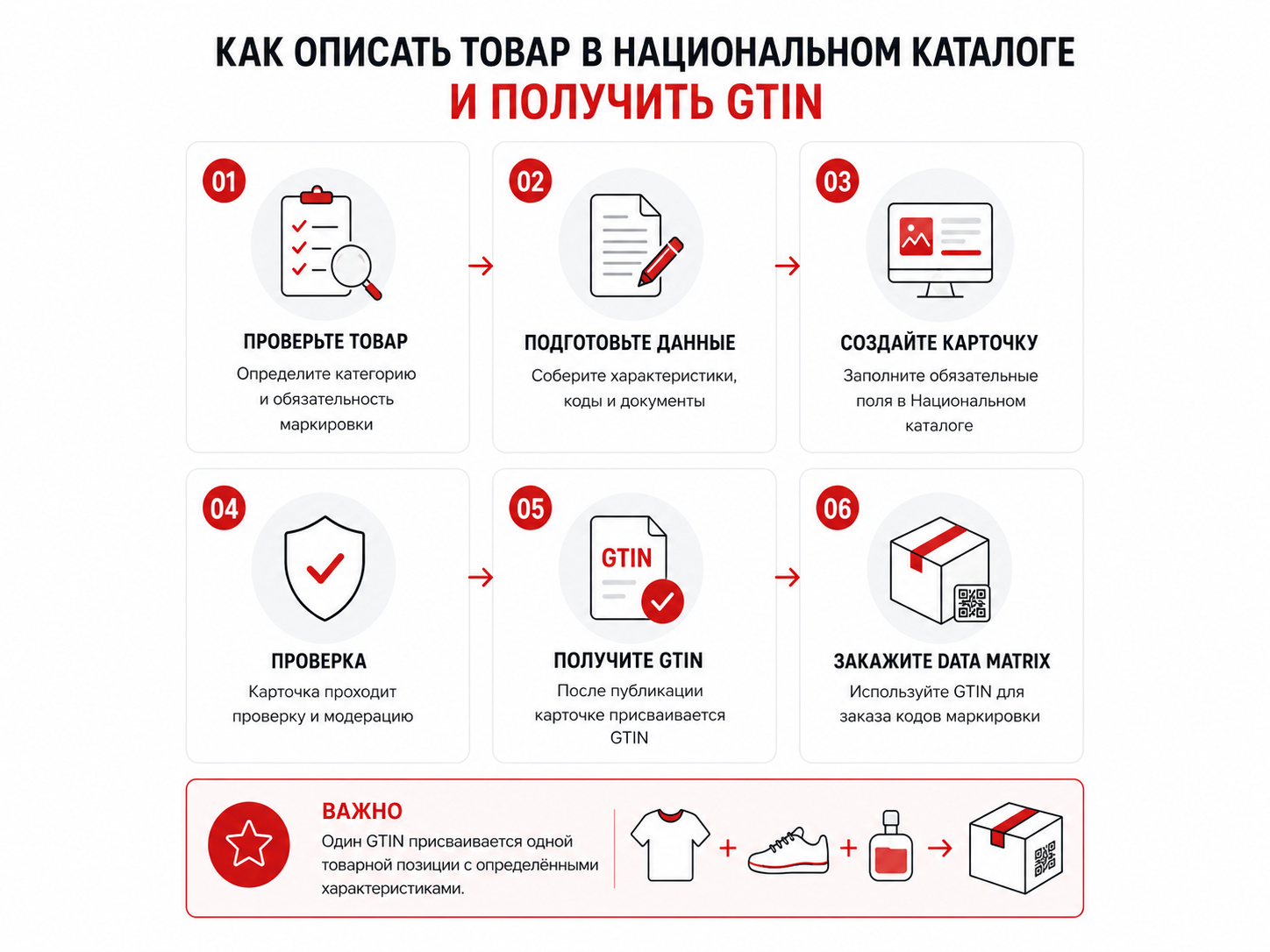 КАК ОПИСАТЬ ТОВАР В НАЦИОНАЛЬНОМ КАТАЛОГЕ
И ПОЛУЧИТЬ GTIN

01
ПРОВЕРЬТЕ ТОВАР
Определите категорию и обязательность маркировки

02
ПОДГОТОВЬТЕ ДАННЫЕ
Соберите характеристики, коды и документы

03
СОЗДАЙТЕ КАРТОЧКУ
Заполните обязательные поля в Национальном каталоге

04
ПРОВЕРКА
Карточка проходит проверку и модерацию

05
GTIN
ПОЛУЧИТЕ GTIN
После публикации карточке присваивается GTIN

06
ЗАКАЖИТЕ DATA MATRIX
Используйте GTIN для заказа кодов маркировки

ВАЖНО
Один GTIN присваивается одной товарной позиции с определёнными характеристиками.